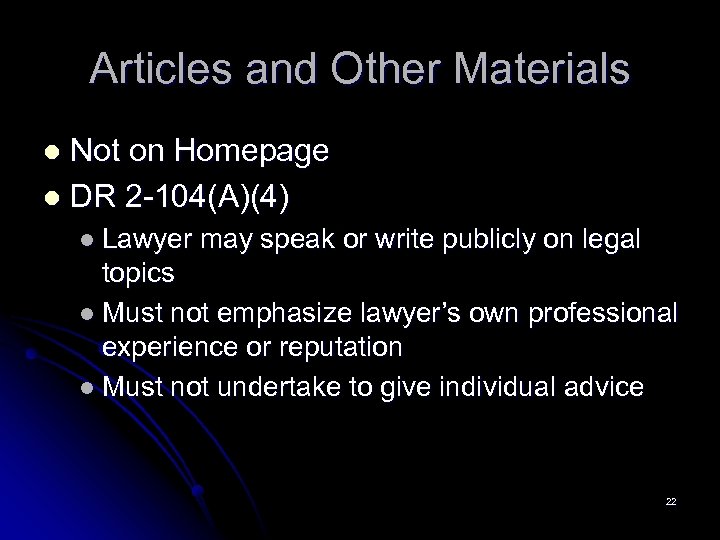 Articles and Other Materials

• Not on Homepage
• DR 2-104(A)(4)
• Lawyer may speak or write publicly on legal topics
• Must not emphasize lawyer's own professional experience or reputation
• Must not undertake to give individual advice

22